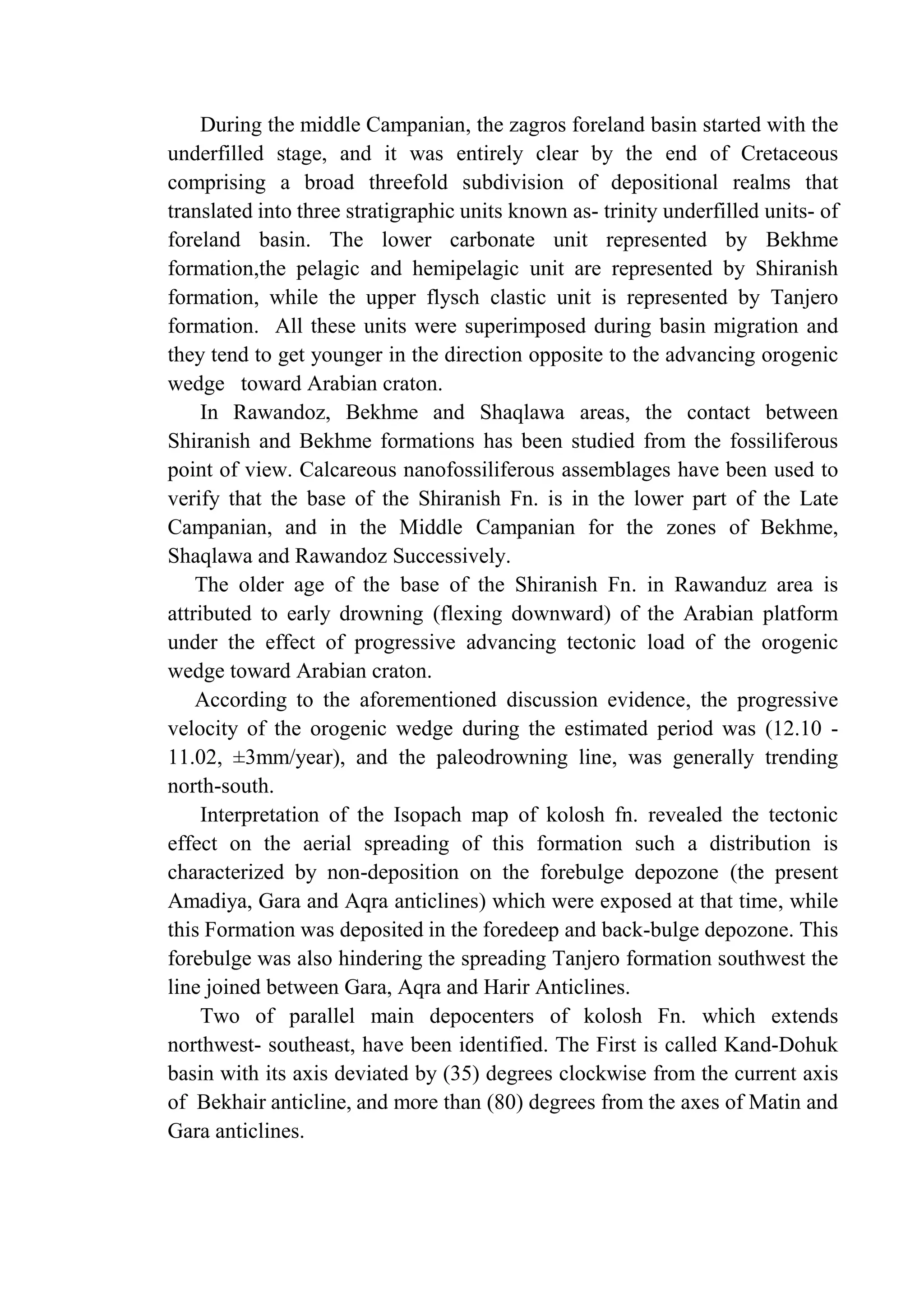 During the middle Campanian, the zagros foreland basin started with the underfilled stage, and it was entirely clear by the end of Cretaceous comprising a broad threefold subdivision of depositional realms that translated into three stratigraphic units known as- trinity underfilled units- of foreland basin. The lower carbonate unit represented by Bekhme formation,the pelagic and hemipelagic unit are represented by Shiranish formation, while the upper flysch clastic unit is represented by Tanjero formation. All these units were superimposed during basin migration and they tend to get younger in the direction opposite to the advancing orogenic wedge toward Arabian craton.

In Rawandoz, Bekhme and Shaqlawa areas, the contact between Shiranish and Bekhme formations has been studied from the fossiliferous point of view. Calcareous nanofossiliferous assemblages have been used to verify that the base of the Shiranish Fn. is in the lower part of the Late Campanian, and in the Middle Campanian for the zones of Bekhme, Shaqlawa and Rawandoz Successively.

The older age of the base of the Shiranish Fn. in Rawanduz area is attributed to early drowning (flexing downward) of the Arabian platform under the effect of progressive advancing tectonic load of the orogenic wedge toward Arabian craton.

According to the aforementioned discussion evidence, the progressive velocity of the orogenic wedge during the estimated period was (12.10 - 11.02, ±3mm/year), and the paleodrowning line, was generally trending north-south.

Interpretation of the Isopach map of kolosh fn. revealed the tectonic effect on the aerial spreading of this formation such a distribution is characterized by non-deposition on the forebulge depozone (the present Amadiya, Gara and Aqra anticlines) which were exposed at that time, while this Formation was deposited in the foredeep and back-bulge depozone. This forebulge was also hindering the spreading Tanjero formation southwest the line joined between Gara, Aqra and Harir Anticlines.

Two of parallel main depocenters of kolosh Fn. which extends northwest- southeast, have been identified. The First is called Kand-Dohuk basin with its axis deviated by (35) degrees clockwise from the current axis of Bekhair anticline, and more than (80) degrees from the axes of Matin and Gara anticlines.